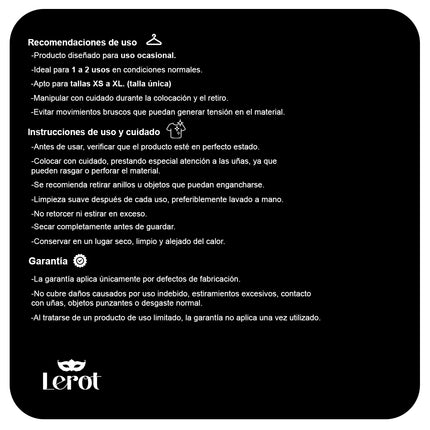 Recomendaciones de uso

-Producto diseñado para uso ocasional.

-Ideal para 1 a 2 usos en condiciones normales.

-Apto para tallas XS a XL. (talla única)

-Manipular con cuidado durante la colocación y el retiro.

-Evitar movimientos bruscos que puedan generar tensión en el material.

Instrucciones de uso y cuidado

-Antes de usar, verificar que el producto esté en perfecto estado.

-Colocar con cuidado, prestando especial atención a las uñas, ya que pueden rasgar o perforar el material.

-Se recomienda retirar anillos u objetos que puedan engancharse.

-Limpieza suave después de cada uso, preferiblemente lavado a mano.

-No retorcer ni estirar en exceso.

-Secar completamente antes de guardar.

-Conservar en un lugar seco, limpio y alejado del calor.

Garantía

-La garantía aplica únicamente por defectos de fabricación.

-No cubre daños causados por uso indebido, estiramientos excesivos, contacto con uñas, objetos punzantes o desgaste normal.

-Al tratarse de un producto de uso limitado, la garantía no aplica una vez utilizado.

Lerot